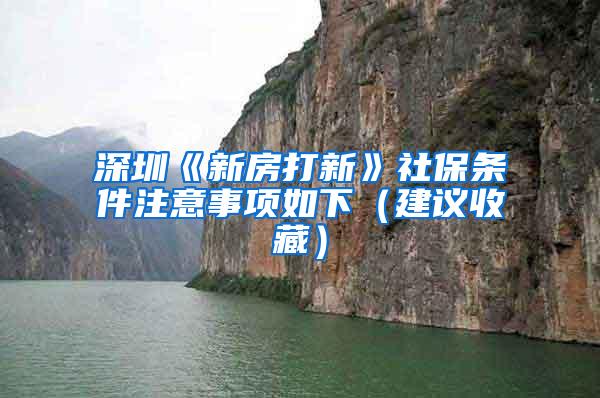 深圳《新房打新》社保条件注意事项如下（建议收藏）